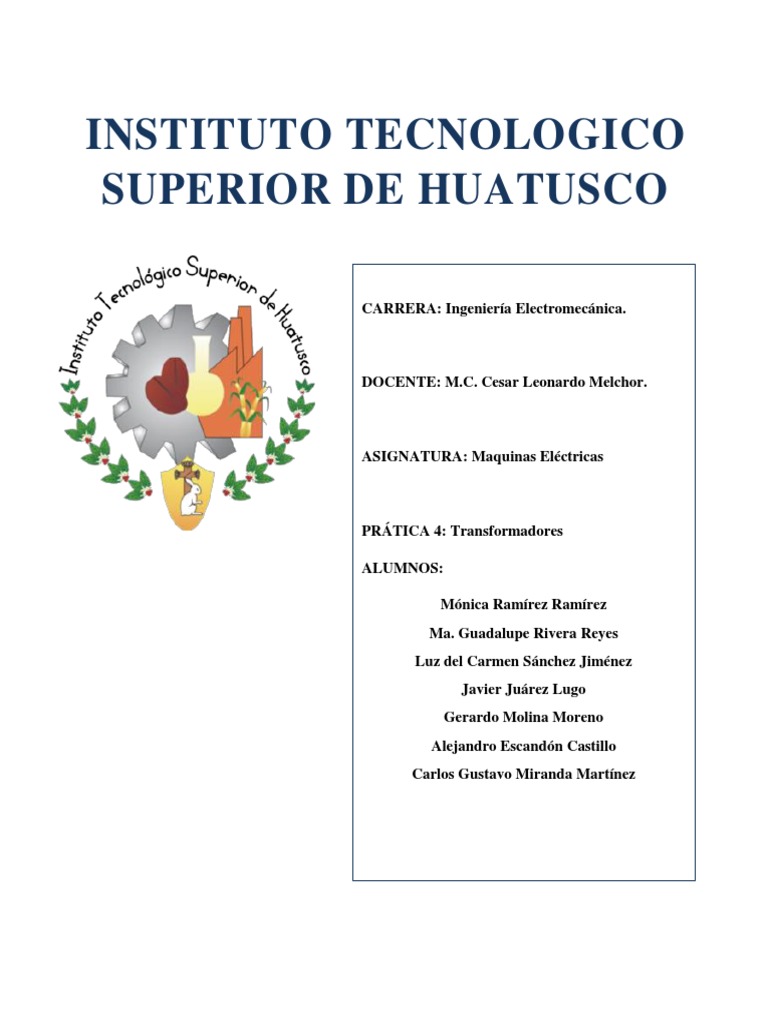 INSTITUTO TECNOLOGICO SUPERIOR DE HUATUSCO

Instituto Tecnológico Superior de Huatusco

CARRERA: Ingeniería Electromecánica.

DOCENTE: M.C. Cesar Leonardo Melchor.

ASIGNATURA: Maquinas Eléctricas

PRÁTICA 4: Transformadores

ALUMNOS:

Mónica Ramírez Ramírez

Ma. Guadalupe Rivera Reyes

Luz del Carmen Sánchez Jiménez

Javier Juárez Lugo

Gerardo Molina Moreno

Alejandro Escandón Castillo

Carlos Gustavo Miranda Martínez